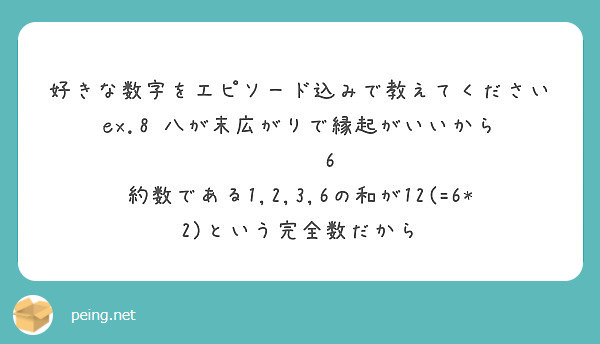 好きな数字をエピソード込みで教えてください
ex.8 八が末広がりで縁起がいいから

6

約数である1,2,3,6の和が12(=6*2)という完全数だから

peing.net